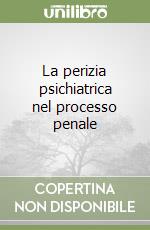 unilibro

La perizia psichiatrica nel processo penale

COPERTINA
NON DISPONIBILE